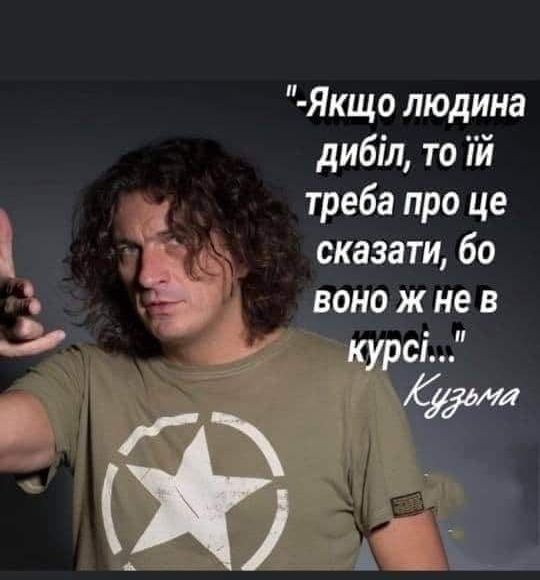 "-Якщо людина дибіл, то їй треба про це сказати, бо воно ж не в курсі..."

Кузьма